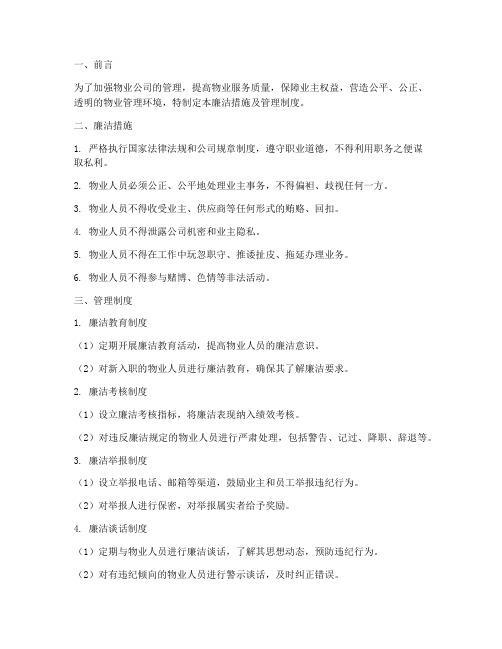 一、前言

为了加强物业公司的管理，提高物业服务质量，保障业主权益，营造公平、公正、透明的物业管理环境，特制定本廉洁措施及管理制度。

二、廉洁措施

1. 严格执行国家法律法规和公司规章制度，遵守职业道德，不得利用职务之便谋取私利。

2. 物业人员必须公正、公平地处理业主事务，不得偏袒、歧视任何一方。

3. 物业人员不得收受业主、供应商等任何形式的贿赂、回扣。

4. 物业人员不得泄露公司机密和业主隐私。

5. 物业人员不得在工作中玩忽职守、推诿扯皮、拖延办理业务。

6. 物业人员不得参与赌博、色情等非法活动。

三、管理制度

1. 廉洁教育制度

（1）定期开展廉洁教育活动，提高物业人员的廉洁意识。

（2）对新入职的物业人员进行廉洁教育，确保其了解廉洁要求。

2. 廉洁考核制度

（1）设立廉洁考核指标，将廉洁表现纳入绩效考核。

（2）对违反廉洁规定的物业人员进行严肃处理，包括警告、记过、降职、辞退等。

3. 廉洁举报制度

（1）设立举报电话、邮箱等渠道，鼓励业主和员工举报违纪行为。

（2）对举报人进行保密，对举报属实者给予奖励。

4. 廉洁谈话制度

（1）定期与物业人员进行廉洁谈话，了解其思想动态，预防违纪行为。

（2）对有违纪倾向的物业人员进行警示谈话，及时纠正错误。